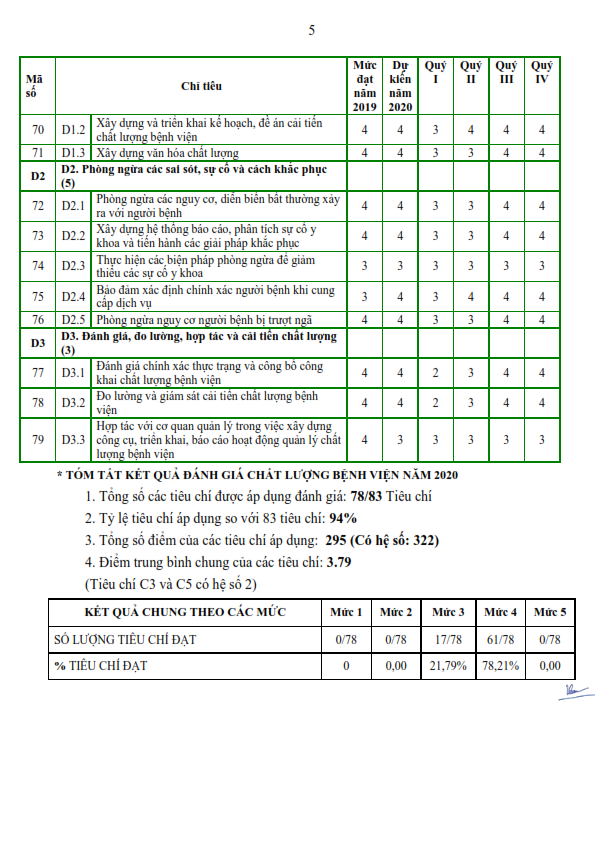 5

| Mã số | | Chỉ tiêu | Mức đạt năm 2019 | Dự kiến năm 2020 | Quý I | Quý II | Quý III | Quý IV |
|---|---|---|---|---|---|---|---|---|
| 70 | D1.2 | Xây dựng và triển khai kế hoạch, đề án cải tiến chất lượng bệnh viện | 4 | 4 | 3 | 4 | 4 | 4 |
| 71 | D1.3 | Xây dựng văn hóa chất lượng | 4 | 4 | 3 | 3 | 4 | 4 |
| D2 | D2. Phòng ngừa các sai sót, sự cố và cách khắc phục (5) | | | | | | | |
| 72 | D2.1 | Phòng ngừa các nguy cơ, diễn biến bất thường xảy ra với người bệnh | 4 | 4 | 3 | 3 | 4 | 4 |
| 73 | D2.2 | Xây dựng hệ thống báo cáo, phân tích sự cố y khoa và tiến hành các giải pháp khắc phục | 4 | 4 | 3 | 3 | 4 | 4 |
| 74 | D2.3 | Thực hiện các biện pháp phòng ngừa để giảm thiểu các sự cố y khoa | 3 | 3 | 3 | 3 | 3 | 3 |
| 75 | D2.4 | Bảo đảm xác định chính xác người bệnh khi cung cấp dịch vụ | 3 | 4 | 3 | 4 | 4 | 4 |
| 76 | D2.5 | Phòng ngừa nguy cơ người bệnh bị trượt ngã | 4 | 4 | 3 | 3 | 4 | 4 |
| D3 | D3. Đánh giá, đo lường, hợp tác và cải tiến chất lượng (3) | | | | | | | |
| 77 | D3.1 | Đánh giá chính xác thực trạng và công bố công khai chất lượng bệnh viện | 4 | 4 | 2 | 3 | 4 | 4 |
| 78 | D3.2 | Đo lường và giám sát cải tiến chất lượng bệnh viện | 4 | 4 | 2 | 3 | 4 | 4 |
| 79 | D3.3 | Hợp tác với cơ quan quản lý trong việc xây dựng công cụ, triển khai, báo cáo hoạt động quản lý chất lượng bệnh viện | 4 | 3 | 3 | 3 | 3 | 3 |

* TÓM TẮT KẾT QUẢ ĐÁNH GIÁ CHẤT LƯỢNG BỆNH VIỆN NĂM 2020

1. Tổng số các tiêu chí được áp dụng đánh giá: 78/83 Tiêu chí
2. Tỷ lệ tiêu chí áp dụng so với 83 tiêu chí: 94%
3. Tổng số điểm của các tiêu chí áp dụng: 295 (Có hệ số: 322)
4. Điểm trung bình chung của các tiêu chí: 3.79

(Tiêu chí C3 và C5 có hệ số 2)

| KẾT QUẢ CHUNG THEO CÁC MỨC | Mức 1 | Mức 2 | Mức 3 | Mức 4 | Mức 5 |
|---|---|---|---|---|---|
| SỐ LƯỢNG TIÊU CHÍ ĐẠT | 0/78 | 0/78 | 17/78 | 61/78 | 0/78 |
| % TIÊU CHÍ ĐẠT | 0 | 0,00 | 21,79% | 78,21% | 0,00 |